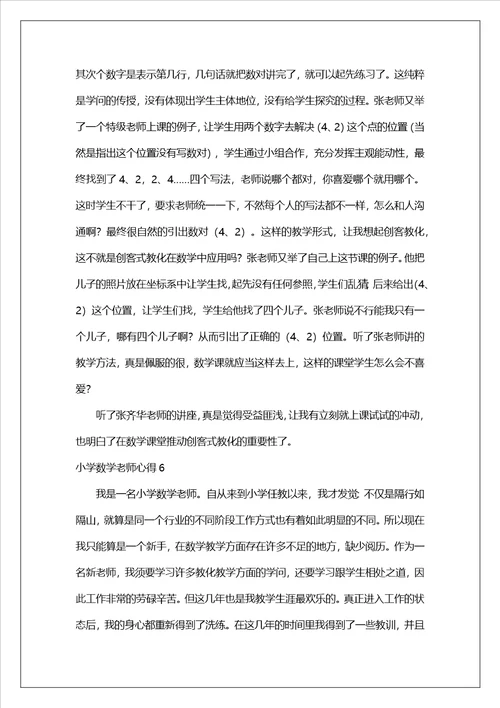 其次个数字是表示第几行，几句话就把数对讲完了，就可以起先练习了。这纯粹是学问的传授，没有体现出学生主体地位，没有给学生探究的过程。张老师又举了一个特级老师上课的例子，让学生用两个数字去解决（4、2）这个点的位置（当然是指出这个位置没有写数对），学生通过小组合作，充分发挥主观能动性，最终找到了 4、2，2、4……四个写法，老师说哪个都对，你喜爱哪个就用哪个。这时学生不干了，要求老师统一一下，不然每个人的写法都不一样，怎么和人沟通啊？最终很自然的引出数对（4、2）。这样的教学形式，让我想起创客教化，这不就是创客式教化在数学中应用吗？张老师又举了自己上这节课的例子。他把儿子的照片放在坐标系中让学生找，起先没有任何参照，学生们乱猜 后来给出（4、2）这个位置，让学生们找，学生给他找了四个儿子。张老师说不行能我只有一个儿子，哪有四个儿子啊？从而引出了正确的（4、2）位置。听了张老师讲的教学方法，真是佩服的很，数学课就应当这样去上，这样的课堂学生怎么会不喜爱？

听了张齐华老师的讲座，真是觉得受益匪浅，让我有立刻就上课试试的冲动，也明白了在数学课堂推动创客式教化的重要性了。

小学数学老师心得 6

我是一名小学数学老师。自从来到小学任教以来，我才发觉 不仅是隔行如隔山，就算是同一个行业的不同阶段工作方式也有着如此明显的不同。所以现在我只能算是一个新手，在数学教学方面存在许多不足的地方，缺少阅历。作为一名新老师，我须要学习许多教化教学方面的学问，还要学习跟学生相处之道，因此工作非常的劳碌辛苦。但这几年也是我教学生涯最欢乐的。真正进入工作的状态后，我的身心都重新得到了洗练。在这几年的时间里我得到了一些教训，并且